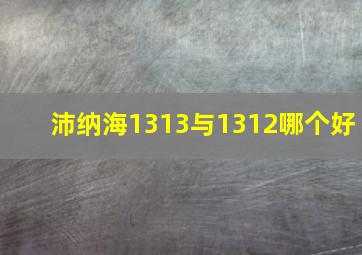 沛纳海1313与1312哪个好